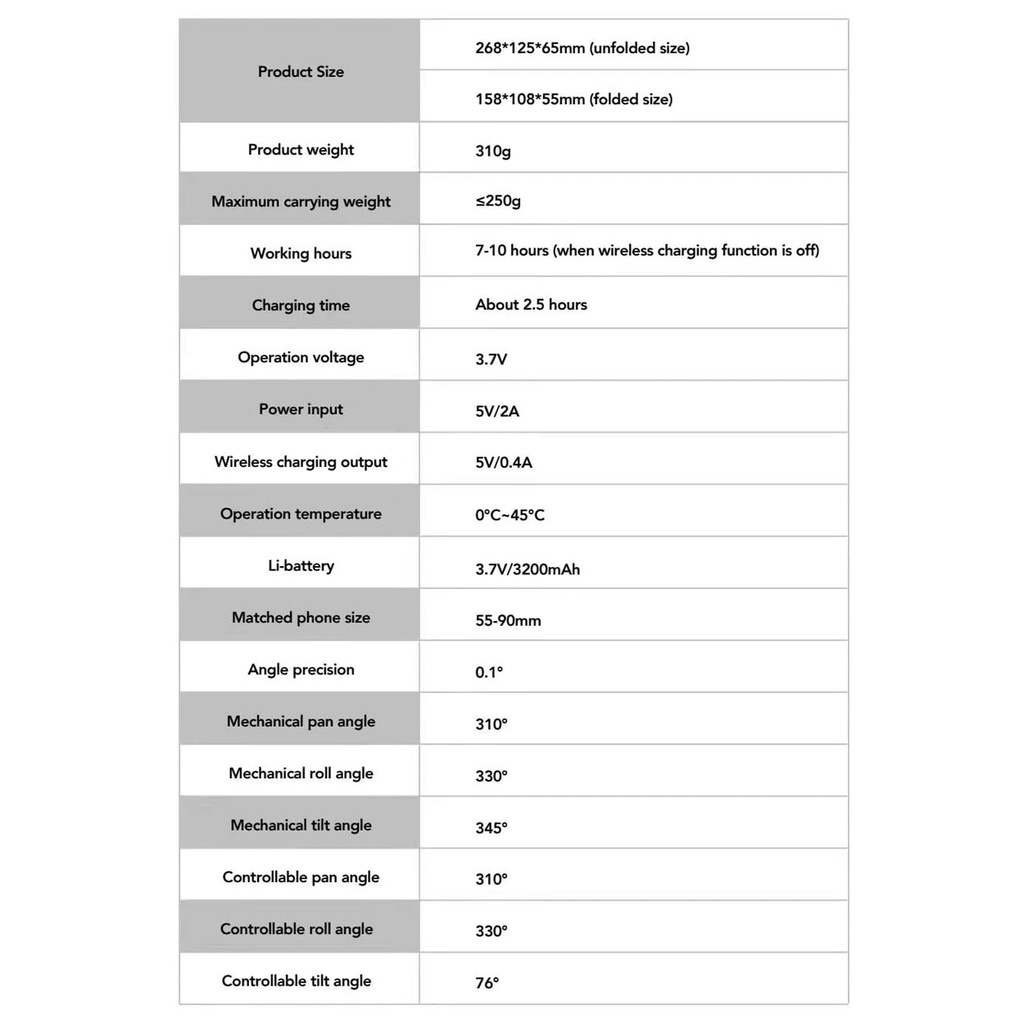 | | |
|---|---|
| Product Size | 268\*125\*65mm (unfolded size) |
| | 158\*108\*55mm (folded size) |
| Product weight | 310g |
| Maximum carrying weight | ≤250g |
| Working hours | 7-10 hours (when wireless charging function is off) |
| Charging time | About 2.5 hours |
| Operation voltage | 3.7V |
| Power input | 5V/2A |
| Wireless charging output | 5V/0.4A |
| Operation temperature | 0°C~45°C |
| Li-battery | 3.7V/3200mAh |
| Matched phone size | 55-90mm |
| Angle precision | 0.1° |
| Mechanical pan angle | 310° |
| Mechanical roll angle | 330° |
| Mechanical tilt angle | 345° |
| Controllable pan angle | 310° |
| Controllable roll angle | 330° |
| Controllable tilt angle | 76° |